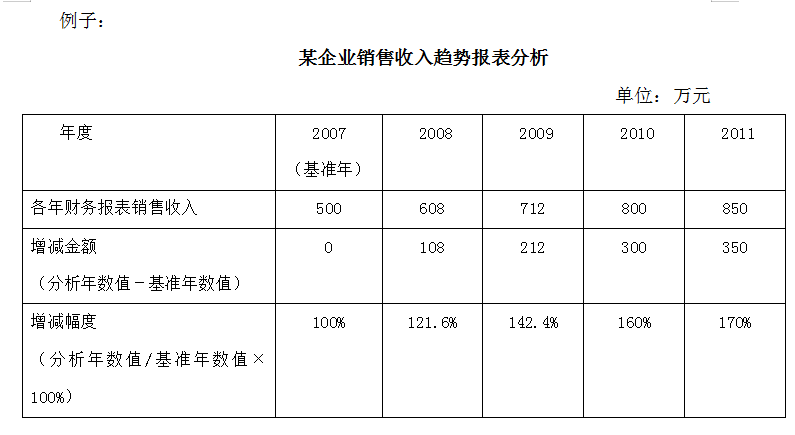 例子：

某企业销售收入趋势报表分析

单位：万元

| 年度 | 2007（基准年） | 2008 | 2009 | 2010 | 2011 |
|---|---|---|---|---|---|
| 各年财务报表销售收入 | 500 | 608 | 712 | 800 | 850 |
| 增减金额（分析年数值－基准年数值） | 0 | 108 | 212 | 300 | 350 |
| 增减幅度（分析年数值/基准年数值×100%） | 100% | 121.6% | 142.4% | 160% | 170% |